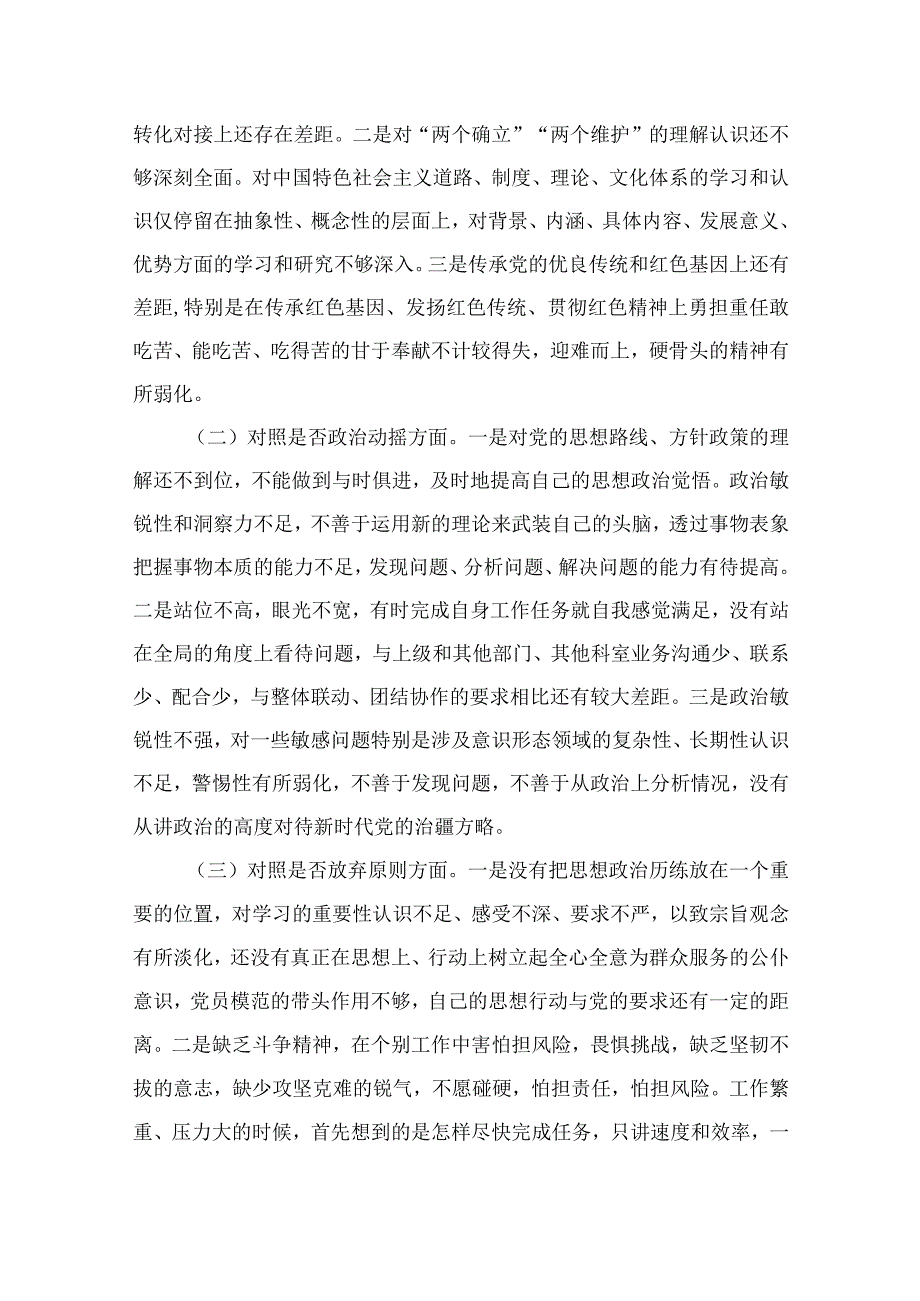 转化对接上还存在差距。二是对“两个确立”“两个维护”的理解认识还不够深刻全面。对中国特色社会主义道路、制度、理论、文化体系的学习和认识仅停留在抽象性、概念性的层面上，对背景、内涵、具体内容、发展意义、优势方面的学习和研究不够深入。三是传承党的优良传统和红色基因上还有差距,特别是在传承红色基因、发扬红色传统、贯彻红色精神上勇担重任敢吃苦、能吃苦、吃得苦的甘于奉献不计较得失，迎难而上，硬骨头的精神有所弱化。

（二）对照是否政治动摇方面。一是对党的思想路线、方针政策的理解还不到位，不能做到与时俱进，及时地提高自己的思想政治觉悟。政治敏锐性和洞察力不足，不善于运用新的理论来武装自己的头脑，透过事物表象把握事物本质的能力不足，发现问题、分析问题、解决问题的能力有待提高。二是站位不高，眼光不宽，有时完成自身工作任务就自我感觉满足，没有站在全局的角度上看待问题，与上级和其他部门、其他科室业务沟通少、联系少、配合少，与整体联动、团结协作的要求相比还有较大差距。三是政治敏锐性不强，对一些敏感问题特别是涉及意识形态领域的复杂性、长期性认识不足，警惕性有所弱化，不善于发现问题，不善于从政治上分析情况，没有从讲政治的高度对待新时代党的治疆方略。

（三）对照是否放弃原则方面。一是没有把思想政治历练放在一个重要的位置，对学习的重要性认识不足、感受不深、要求不严，以致宗旨观念有所淡化，还没有真正在思想上、行动上树立起全心全意为群众服务的公仆意识，党员模范的带头作用不够，自己的思想行动与党的要求还有一定的距离。二是缺乏斗争精神，在个别工作中害怕担风险，畏惧挑战，缺乏坚韧不拔的意志，缺少攻坚克难的锐气，不愿碰硬，怕担责任，怕担风险。工作繁重、压力大的时候，首先想到的是怎样尽快完成任务，只讲速度和效率，一